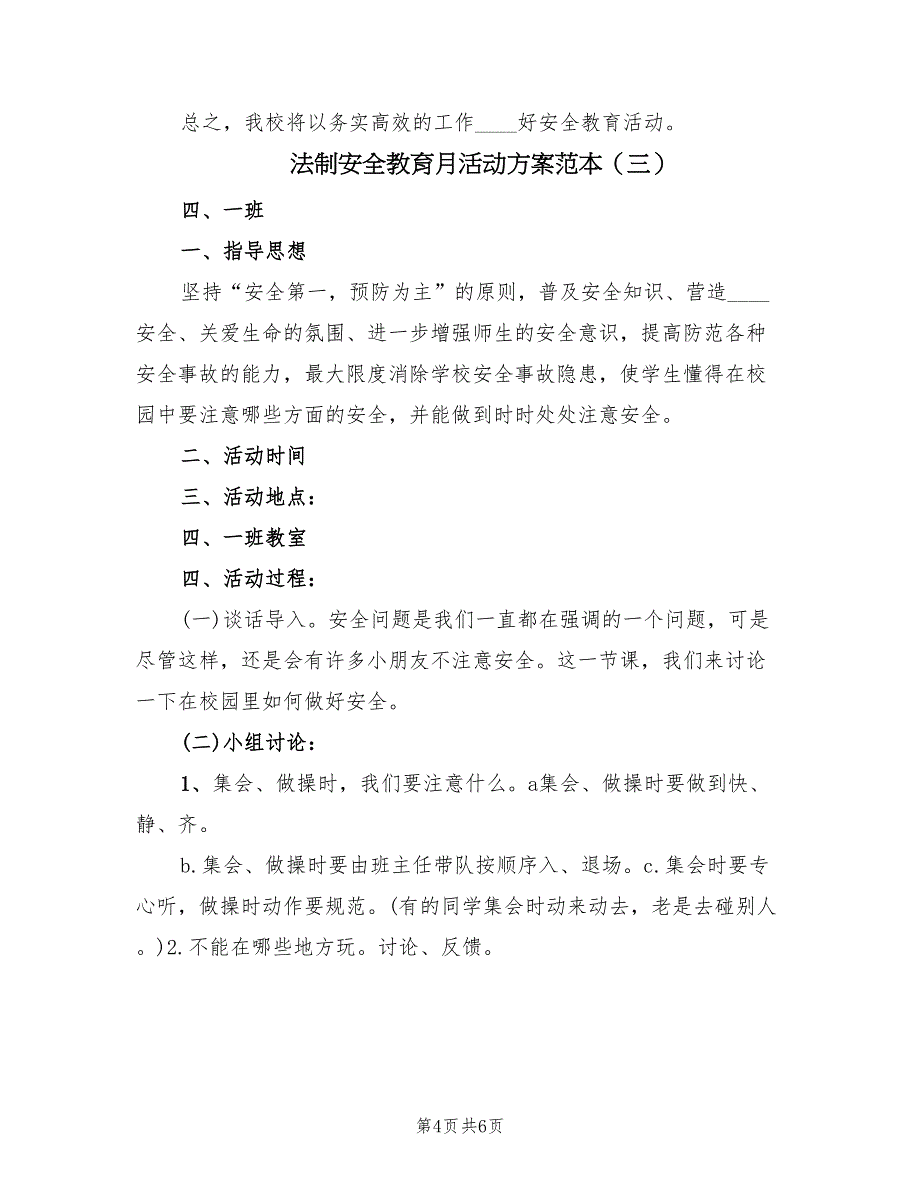 总之，我校将以务实高效的工作____好安全教育活动。

法制安全教育月活动方案范本（三）

四、一班

一、指导思想

坚持“安全第一，预防为主”的原则，普及安全知识、营造____安全、关爱生命的氛围、进一步增强师生的安全意识，提高防范各种安全事故的能力，最大限度消除学校安全事故隐患，使学生懂得在校园中要注意哪些方面的安全，并能做到时时处处注意安全。

二、活动时间

三、活动地点：

四、一班教室

四、活动过程：

(一)谈话导入。安全问题是我们一直都在强调的一个问题，可是尽管这样，还是会有许多小朋友不注意安全。这一节课，我们来讨论一下在校园里如何做好安全。

(二)小组讨论：

1、集会、做操时，我们要注意什么。a集会、做操时要做到快、静、齐。

b.集会、做操时要由班主任带队按顺序入、退场。c.集会时要专心听，做操时动作要规范。(有的同学集会时动来动去，老是去碰别人。)2.不能在哪些地方玩。讨论、反馈。

第4页 共6页